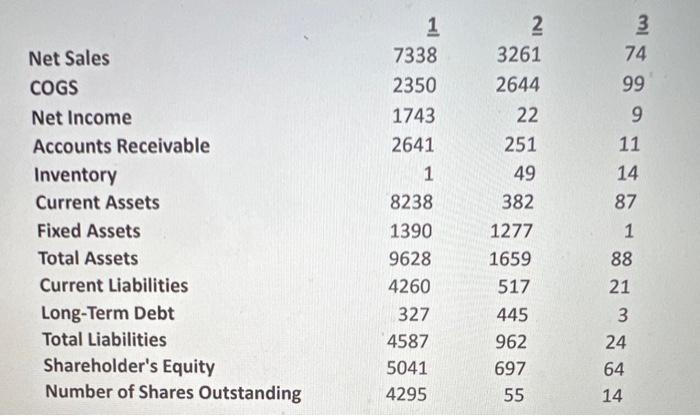 |  | 1 | 2 | 3 |
|---|---|---|---|
| Net Sales | 7338 | 3261 | 74 |
| COGS | 2350 | 2644 | 99 |
| Net Income | 1743 | 22 | 9 |
| Accounts Receivable | 2641 | 251 | 11 |
| Inventory | 1 | 49 | 14 |
| Current Assets | 8238 | 382 | 87 |
| Fixed Assets | 1390 | 1277 | 1 |
| Total Assets | 9628 | 1659 | 88 |
| Current Liabilities | 4260 | 517 | 21 |
| Long-Term Debt | 327 | 445 | 3 |
| Total Liabilities | 4587 | 962 | 24 |
| Shareholder's Equity | 5041 | 697 | 64 |
| Number of Shares Outstanding | 4295 | 55 | 14 |